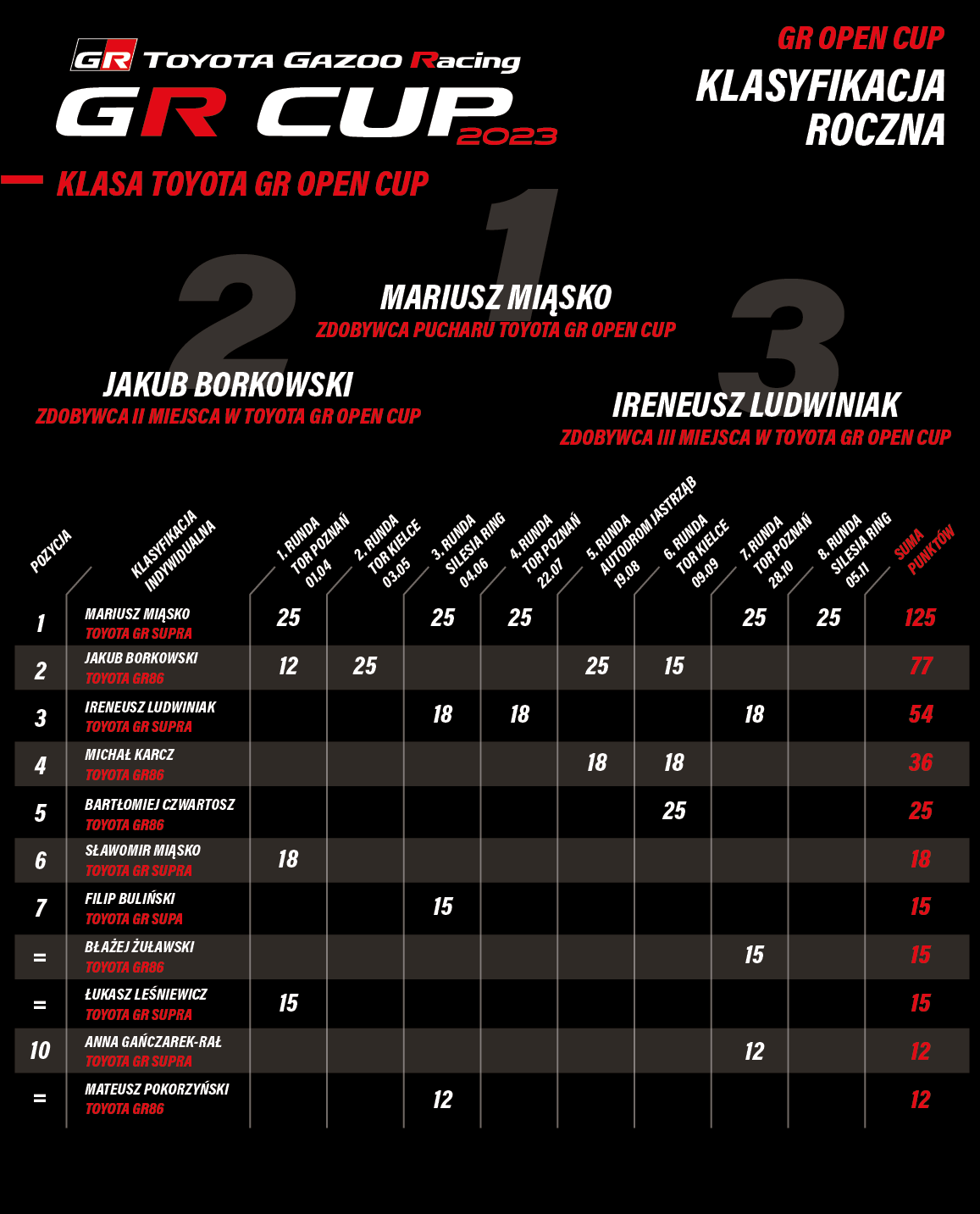 GR TOYOTA GAZOO Racing
GR CUP 2023

GR OPEN CUP
KLASYFIKACJA ROCZNA

KLASA TOYOTA GR OPEN CUP

1
MARIUSZ MIĄSKO
ZDOBYWCA PUCHARU TOYOTA GR OPEN CUP

2
JAKUB BORKOWSKI
ZDOBYWCA II MIEJSCA W TOYOTA GR OPEN CUP

3
IRENEUSZ LUDWINIAK
ZDOBYWCA III MIEJSCA W TOYOTA GR OPEN CUP

| POZYCJA | KLASYFIKACJA INDYWIDUALNA | 1. RUNDA TOR POZNAŃ 01.04 | 2. RUNDA TOR KIELCE 03.05 | 3. RUNDA SILESIA RING 04.06 | 4. RUNDA TOR POZNAŃ 22.07 | 5. RUNDA AUTODROM JASTRZĄB 19.08 | 6. RUNDA TOR KIELCE 09.09 | 7. RUNDA TOR POZNAŃ 28.10 | 8. RUNDA SILESIA RING 05.11 | SUMA PUNKTÓW |
|---|---|---|---|---|---|---|---|---|---|---|
| 1 | MARIUSZ MIĄSKO TOYOTA GR SUPRA | 25 | | 25 | 25 | | | 25 | 25 | 125 |
| 2 | JAKUB BORKOWSKI TOYOTA GR86 | 12 | 25 | | | 25 | 15 | | | 77 |
| 3 | IRENEUSZ LUDWINIAK TOYOTA GR SUPRA | | | 18 | 18 | | | 18 | | 54 |
| 4 | MICHAŁ KARCZ TOYOTA GR86 | | | | | 18 | 18 | | | 36 |
| 5 | BARTŁOMIEJ CZWARTOSZ TOYOTA GR86 | | | | | | 25 | | | 25 |
| 6 | SŁAWOMIR MIĄSKO TOYOTA GR SUPRA | 18 | | | | | | | | 18 |
| 7 | FILIP BULIŃSKI TOYOTA GR SUPA | | | 15 | | | | | | 15 |
| = | BŁAŻEJ ŻUŁAWSKI TOYOTA GR86 | | | | | | | 15 | | 15 |
| = | ŁUKASZ LEŚNIEWICZ TOYOTA GR SUPRA | 15 | | | | | | | | 15 |
| 10 | ANNA GAŃCZAREK-RAŁ TOYOTA GR SUPRA | | | | | | | 12 | | 12 |
| = | MATEUSZ POKORZYŃSKI TOYOTA GR86 | | | 12 | | | | | | 12 |